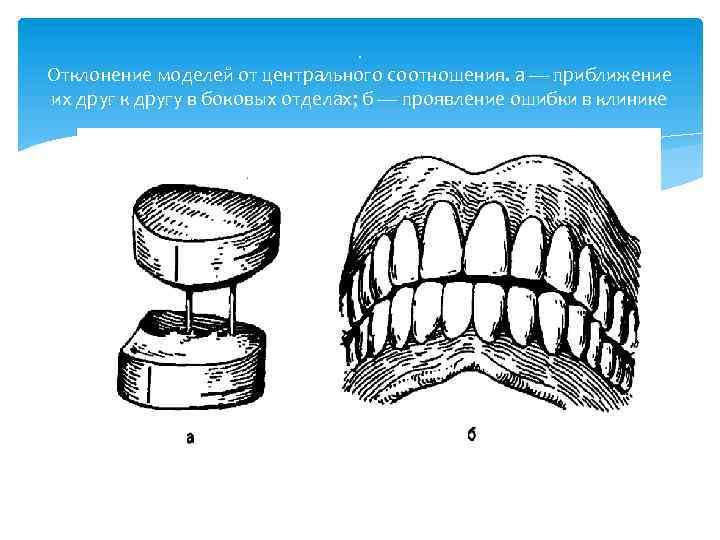 .
Отклонение моделей от центрального соотношения. а — приближение их друг к другу в боковых отделах; б — проявление ошибки в клинике

а

б